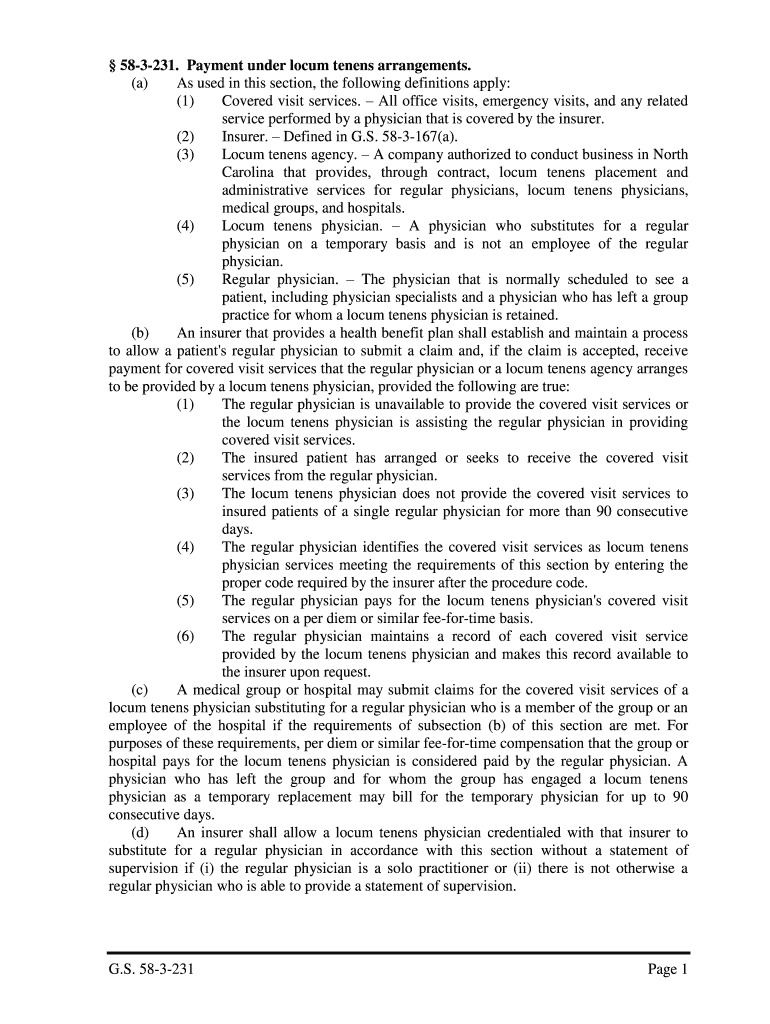 § 58-3-231. Payment under locum tenens arrangements.

(a) As used in this section, the following definitions apply:

(1) Covered visit services. – All office visits, emergency visits, and any related service performed by a physician that is covered by the insurer.

(2) Insurer. – Defined in G.S. 58-3-167(a).

(3) Locum tenens agency. – A company authorized to conduct business in North Carolina that provides, through contract, locum tenens placement and administrative services for regular physicians, locum tenens physicians, medical groups, and hospitals.

(4) Locum tenens physician. – A physician who substitutes for a regular physician on a temporary basis and is not an employee of the regular physician.

(5) Regular physician. – The physician that is normally scheduled to see a patient, including physician specialists and a physician who has left a group practice for whom a locum tenens physician is retained.

(b) An insurer that provides a health benefit plan shall establish and maintain a process to allow a patient's regular physician to submit a claim and, if the claim is accepted, receive payment for covered visit services that the regular physician or a locum tenens agency arranges to be provided by a locum tenens physician, provided the following are true:

(1) The regular physician is unavailable to provide the covered visit services or the locum tenens physician is assisting the regular physician in providing covered visit services.

(2) The insured patient has arranged or seeks to receive the covered visit services from the regular physician.

(3) The locum tenens physician does not provide the covered visit services to insured patients of a single regular physician for more than 90 consecutive days.

(4) The regular physician identifies the covered visit services as locum tenens physician services meeting the requirements of this section by entering the proper code required by the insurer after the procedure code.

(5) The regular physician pays for the locum tenens physician's covered visit services on a per diem or similar fee-for-time basis.

(6) The regular physician maintains a record of each covered visit service provided by the locum tenens physician and makes this record available to the insurer upon request.

(c) A medical group or hospital may submit claims for the covered visit services of a locum tenens physician substituting for a regular physician who is a member of the group or an employee of the hospital if the requirements of subsection (b) of this section are met. For purposes of these requirements, per diem or similar fee-for-time compensation that the group or hospital pays for the locum tenens physician is considered paid by the regular physician. A physician who has left the group and for whom the group has engaged a locum tenens physician as a temporary replacement may bill for the temporary physician for up to 90 consecutive days.

(d) An insurer shall allow a locum tenens physician credentialed with that insurer to substitute for a regular physician in accordance with this section without a statement of supervision if (i) the regular physician is a solo practitioner or (ii) there is not otherwise a regular physician who is able to provide a statement of supervision.

G.S. 58-3-231 Page 1